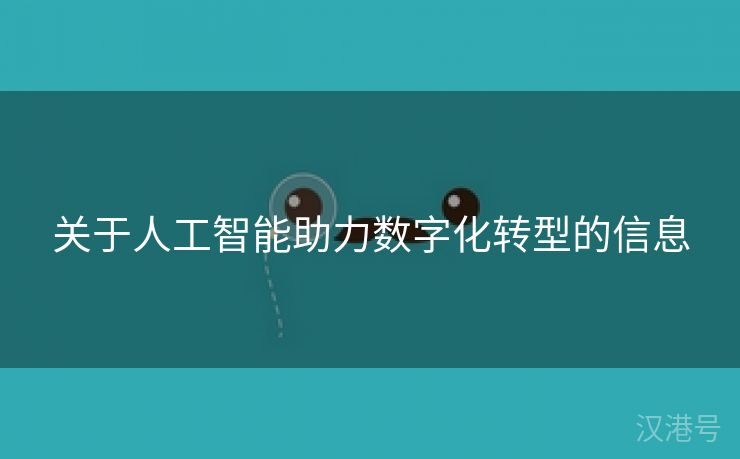 关于人工智能助力数字化转型的信息

汉港号